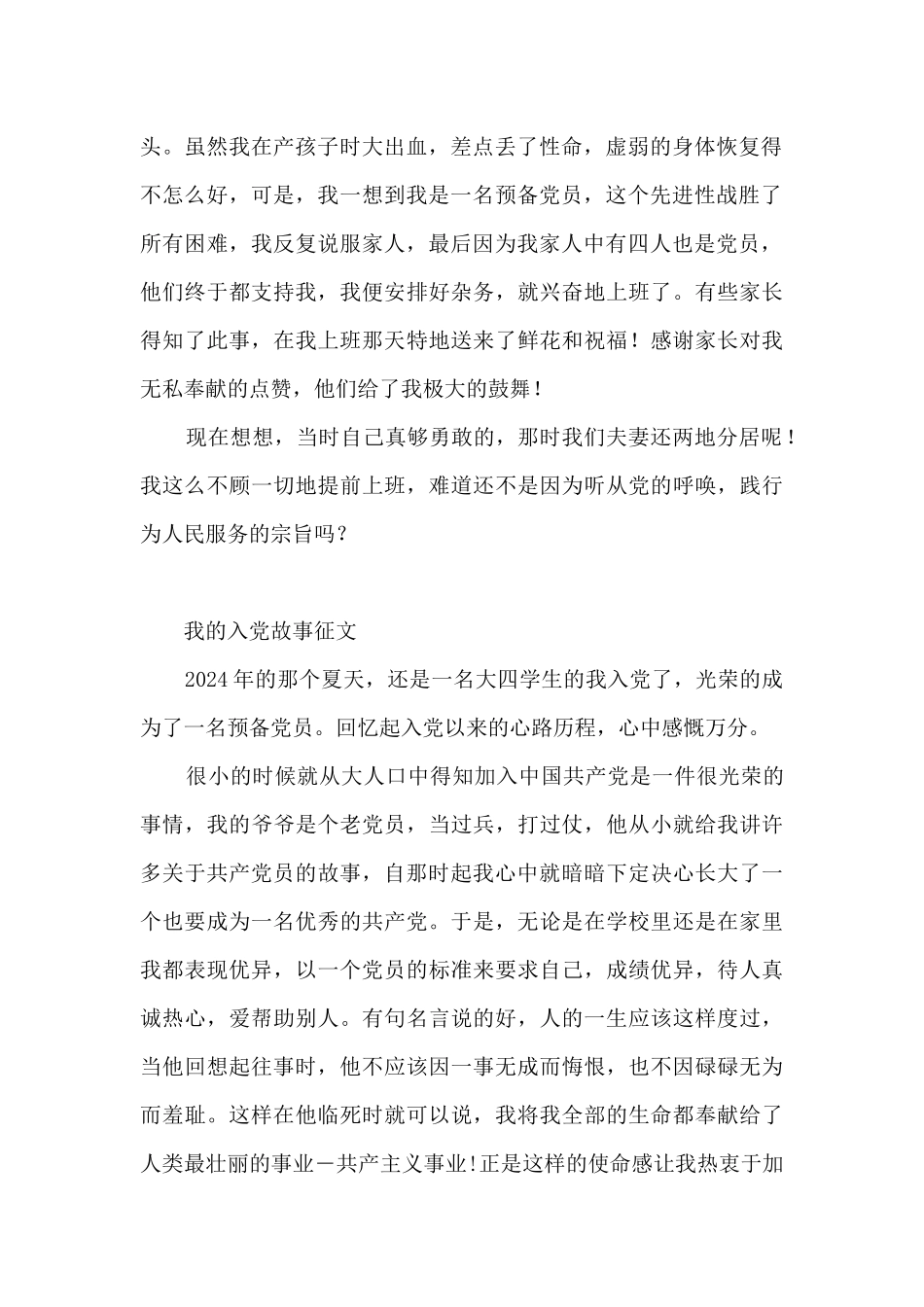 头。虽然我在产孩子时大出血，差点丢了性命，虚弱的身体恢复得不怎么好，可是，我一想到我是一名预备党员，这个先进性战胜了所有困难，我反复说服家人，最后因为我家人中有四人也是党员，他们终于都支持我，我便安排好杂务，就兴奋地上班了。有些家长得知了此事，在我上班那天特地送来了鲜花和祝福！感谢家长对我无私奉献的点赞，他们给了我极大的鼓舞！

现在想想，当时自己真够勇敢的，那时我们夫妻还两地分居呢！我这么不顾一切地提前上班，难道还不是因为听从党的呼唤，践行为人民服务的宗旨吗？

我的入党故事征文

2024年的那个夏天，还是一名大四学生的我入党了，光荣的成为了一名预备党员。回忆起入党以来的心路历程，心中感慨万分。

很小的时候就从大人口中得知加入中国共产党是一件很光荣的事情，我的爷爷是个老党员，当过兵，打过仗，他从小就给我讲许多关于共产党员的故事，自那时起我心中就暗暗下定决心长大了一个也要成为一名优秀的共产党。于是，无论是在学校里还是在家里我都表现优异，以一个党员的标准来要求自己，成绩优异，待人真诚热心，爱帮助别人。有句名言说的好，人的一生应该这样度过，当他回想起往事时，他不应该因一事无成而悔恨，也不因碌碌无为而羞耻。这样在他临死时就可以说，我将我全部的生命都奉献给了人类最壮丽的事业－共产主义事业!正是这样的使命感让我热衷于加